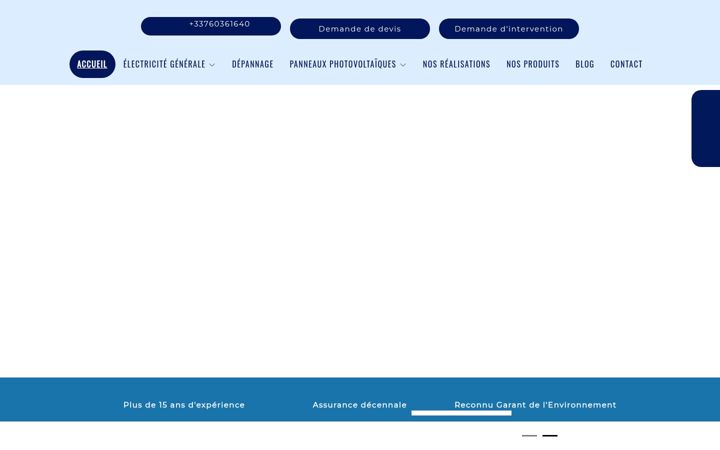 +33760361640

Demande de devis

Demande d'intervention

ACCUEIL
ÉLECTRICITÉ GÉNÉRALE
DÉPANNAGE
PANNEAUX PHOTOVOLTAÏQUES
NOS RÉALISATIONS
NOS PRODUITS
BLOG
CONTACT

Plus de 15 ans d'expérience

Assurance décennale

Reconnu Garant de l'Environnement